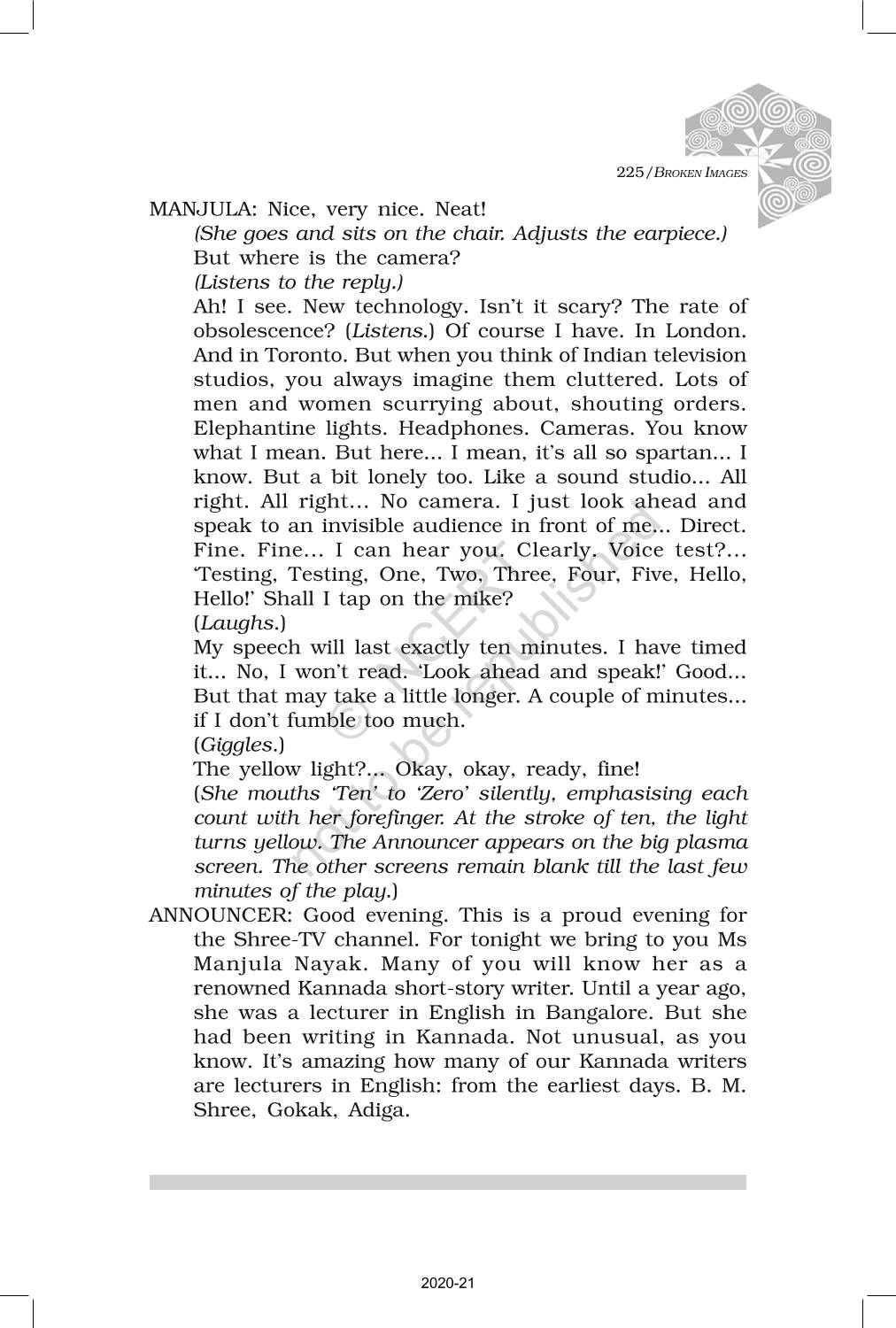 225/BROKEN IMAGES

MANJULA: Nice, very nice. Neat!
(She goes and sits on the chair. Adjusts the earpiece.)
But where is the camera?
(Listens to the reply.)
Ah! I see. New technology. Isn't it scary? The rate of obsolescence? (Listens.) Of course I have. In London. And in Toronto. But when you think of Indian television studios, you always imagine them cluttered. Lots of men and women scurrying about, shouting orders. Elephantine lights. Headphones. Cameras. You know what I mean. But here... I mean, it's all so spartan... I know. But a bit lonely too. Like a sound studio... All right. All right... No camera. I just look ahead and speak to an invisible audience in front of me... Direct. Fine. Fine... I can hear you. Clearly. Voice test?... 'Testing, Testing, One, Two, Three, Four, Five, Hello, Hello!' Shall I tap on the mike?
(Laughs.)
My speech will last exactly ten minutes. I have timed it... No, I won't read. 'Look ahead and speak!' Good... But that may take a little longer. A couple of minutes... if I don't fumble too much.
(Giggles.)
The yellow light?... Okay, okay, ready, fine!
(She mouths 'Ten' to 'Zero' silently, emphasising each count with her forefinger. At the stroke of ten, the light turns yellow. The Announcer appears on the big plasma screen. The other screens remain blank till the last few minutes of the play.)
ANNOUNCER: Good evening. This is a proud evening for the Shree-TV channel. For tonight we bring to you Ms Manjula Nayak. Many of you will know her as a renowned Kannada short-story writer. Until a year ago, she was a lecturer in English in Bangalore. But she had been writing in Kannada. Not unusual, as you know. It's amazing how many of our Kannada writers are lecturers in English: from the earliest days. B. M. Shree, Gokak, Adiga.

© NCERT not to be republished

2020-21